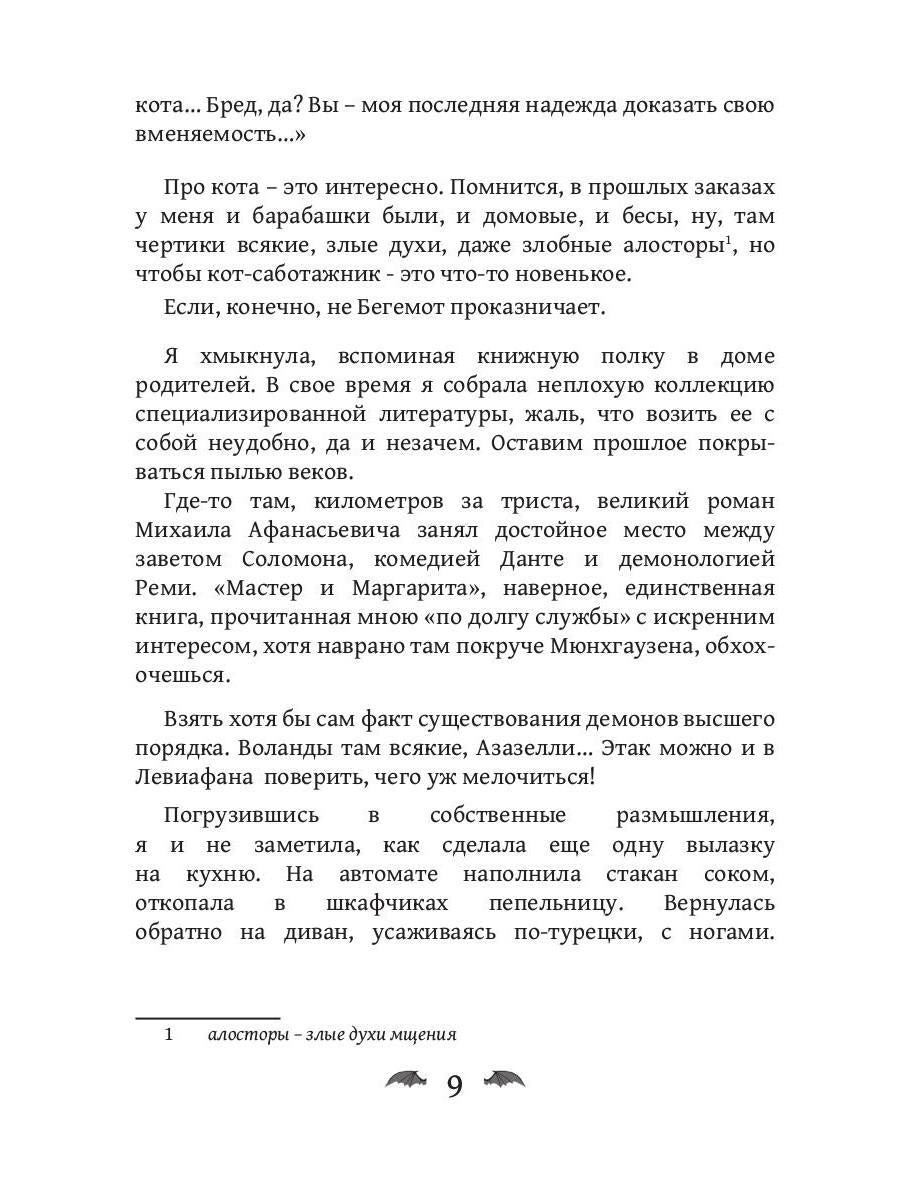 кота... Бред, да? Вы – моя последняя надежда доказать свою вменяемость...»

Про кота – это интересно. Помнится, в прошлых заказах у меня и барабашки были, и домовые, и бесы, ну, там чертики всякие, злые духи, даже злобные алосторы$^1$, но чтобы кот-саботажник - это что-то новенькое.

Если, конечно, не Бегемот проказничает.

Я хмыкнула, вспоминая книжную полку в доме родителей. В свое время я собрала неплохую коллекцию специализированной литературы, жаль, что возить ее с собой неудобно, да и незачем. Оставим прошлое покрываться пылью веков.

Где-то там, километров за триста, великий роман Михаила Афанасьевича занял достойное место между заветом Соломона, комедией Данте и демонологией Реми. «Мастер и Маргарита», наверное, единственная книга, прочитанная мною «по долгу службы» с искренним интересом, хотя наврано там покруче Мюнхгаузена, обхохочешься.

Взять хотя бы сам факт существования демонов высшего порядка. Воланды там всякие, Азазелли... Этак можно и в Левиафана поверить, чего уж мелочиться!

Погрузившись в собственные размышления, я и не заметила, как сделала еще одну вылазку на кухню. На автомате наполнила стакан соком, откопала в шкафчиках пепельницу. Вернулась обратно на диван, усаживаясь по-турецки, с ногами.

1 алосторы – злые духи мщения

9